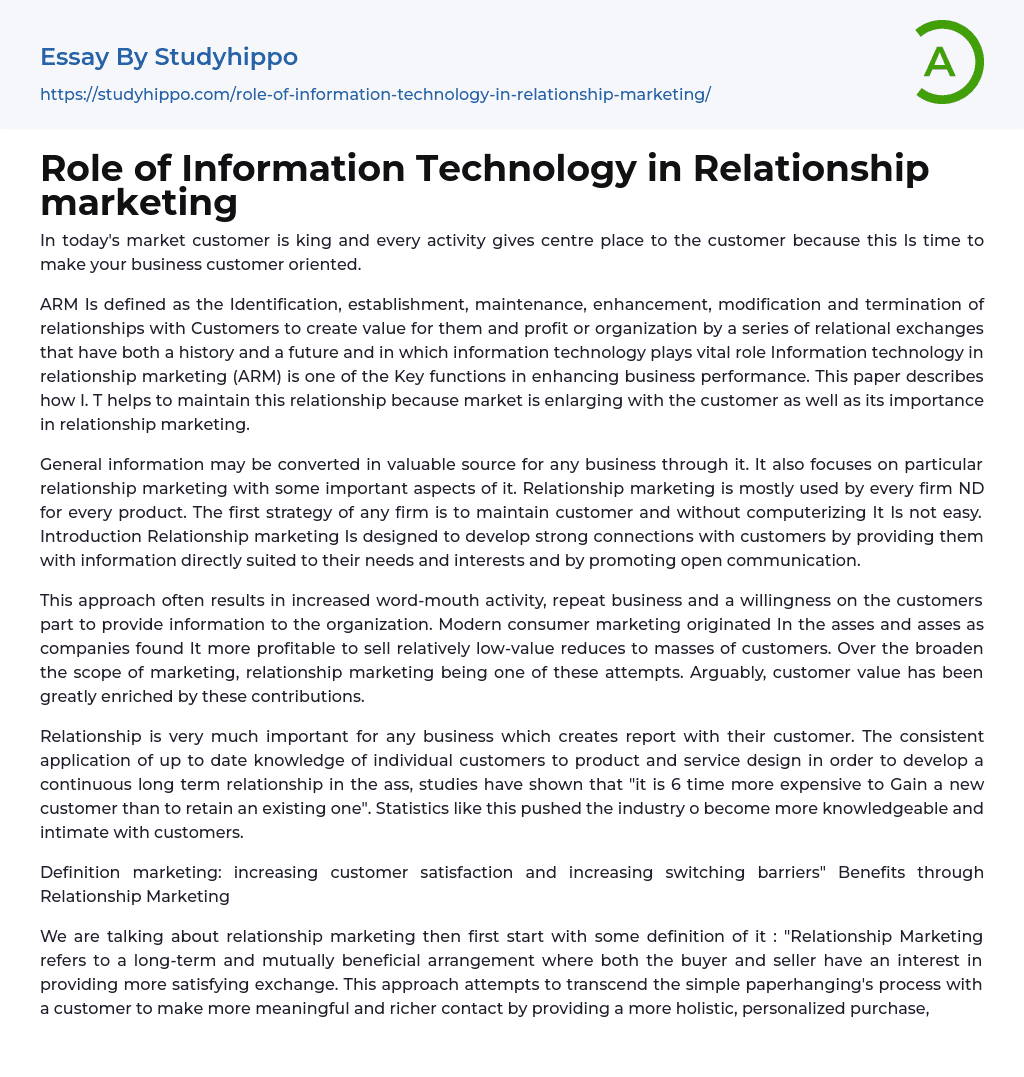 Essay By Studyhippo

https://studyhippo.com/role-of-information-technology-in-relationship-marketing/

A

Role of Information Technology in Relationship marketing

In today's market customer is king and every activity gives centre place to the customer because this Is time to make your business customer oriented.

ARM Is defined as the Identification, establishment, maintenance, enhancement, modification and termination of relationships with Customers to create value for them and profit or organization by a series of relational exchanges that have both a history and a future and in which information technology plays vital role Information technology in relationship marketing (ARM) is one of the Key functions in enhancing business performance. This paper describes how I. T helps to maintain this relationship because market is enlarging with the customer as well as its importance in relationship marketing.

General information may be converted in valuable source for any business through it. It also focuses on particular relationship marketing with some important aspects of it. Relationship marketing is mostly used by every firm ND for every product. The first strategy of any firm is to maintain customer and without computerizing It Is not easy. Introduction Relationship marketing Is designed to develop strong connections with customers by providing them with information directly suited to their needs and interests and by promoting open communication.

This approach often results in increased word-mouth activity, repeat business and a willingness on the customers part to provide information to the organization. Modern consumer marketing originated In the asses and asses as companies found It more profitable to sell relatively low-value reduces to masses of customers. Over the broaden the scope of marketing, relationship marketing being one of these attempts. Arguably, customer value has been greatly enriched by these contributions.

Relationship is very much important for any business which creates report with their customer. The consistent application of up to date knowledge of individual customers to product and service design in order to develop a continuous long term relationship in the ass, studies have shown that "it is 6 time more expensive to Gain a new customer than to retain an existing one". Statistics like this pushed the industry o become more knowledgeable and intimate with customers.

Definition marketing: increasing customer satisfaction and increasing switching barriers" Benefits through Relationship Marketing

We are talking about relationship marketing then first start with some definition of it : "Relationship Marketing refers to a long-term and mutually beneficial arrangement where both the buyer and seller have an interest in providing more satisfying exchange. This approach attempts to transcend the simple paperhanging's process with a customer to make more meaningful and richer contact by providing a more holistic, personalized purchase,